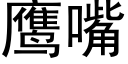 鹰嘴